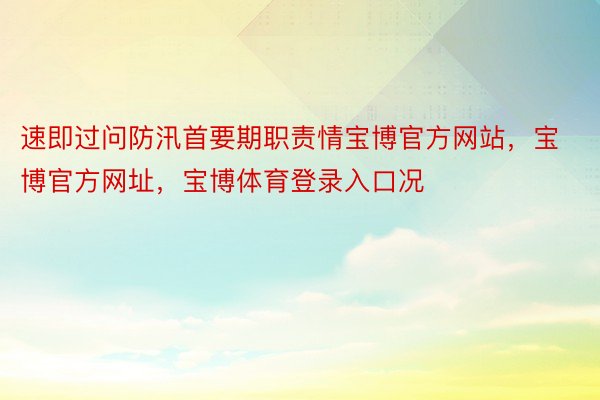 速即过问防汛首要期职责情宝博官方网站，宝博官方网址，宝博体育登录入口况